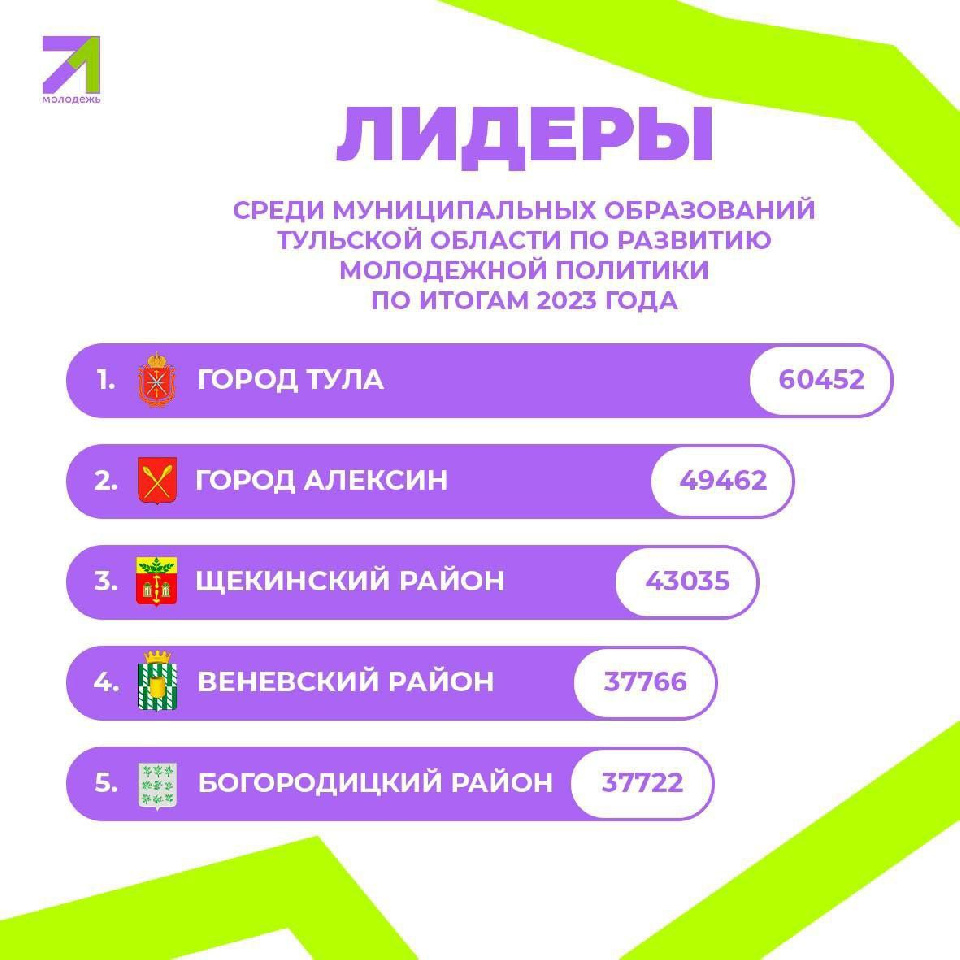 МОЛОДЕЖЬ

ЛИДЕРЫ

СРЕДИ МУНИЦИПАЛЬНЫХ ОБРАЗОВАНИЙ ТУЛЬСКОЙ ОБЛАСТИ ПО РАЗВИТИЮ МОЛОДЕЖНОЙ ПОЛИТИКИ ПО ИТОГАМ 2023 ГОДА

1. ГОРОД ТУЛА 60452

2. ГОРОД АЛЕКСИН 49462

3. ЩЕКИНСКИЙ РАЙОН 43035

4. ВЕНЕВСКИЙ РАЙОН 37766

5. БОГОРОДИЦКИЙ РАЙОН 37722